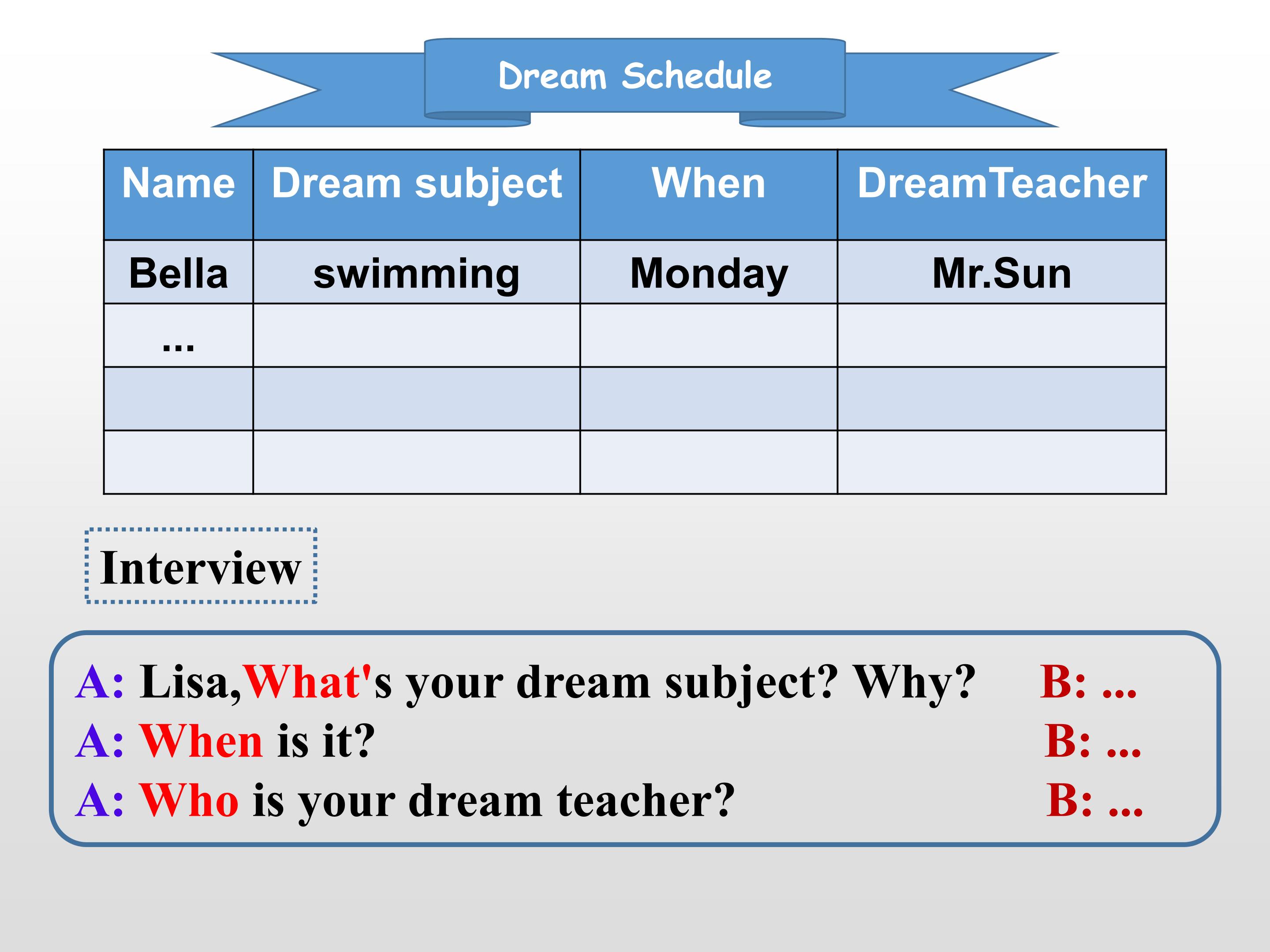 Dream Schedule

| Name | Dream subject | When | DreamTeacher |
|---|---|---|---|
| Bella | swimming | Monday | Mr.Sun |
| ... |  |  |  |
|  |  |  |  |
|  |  |  |  |

Interview

A: Lisa,What's your dream subject? Why? B: ...
A: When is it? B: ...
A: Who is your dream teacher? B: ...